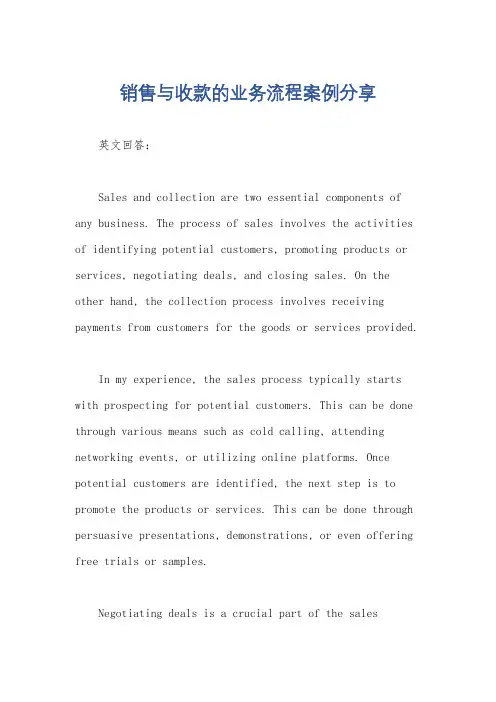 销售与收款的业务流程案例分享

英文回答：

Sales and collection are two essential components of any business. The process of sales involves the activities of identifying potential customers, promoting products or services, negotiating deals, and closing sales. On the other hand, the collection process involves receiving payments from customers for the goods or services provided.

In my experience, the sales process typically starts with prospecting for potential customers. This can be done through various means such as cold calling, attending networking events, or utilizing online platforms. Once potential customers are identified, the next step is to promote the products or services. This can be done through persuasive presentations, demonstrations, or even offering free trials or samples.

Negotiating deals is a crucial part of the sales